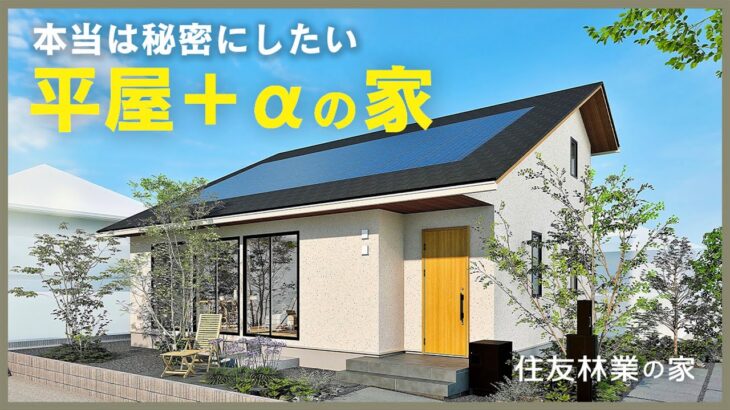 本当は秘密にしたい
平屋＋αの家

住友林業の家